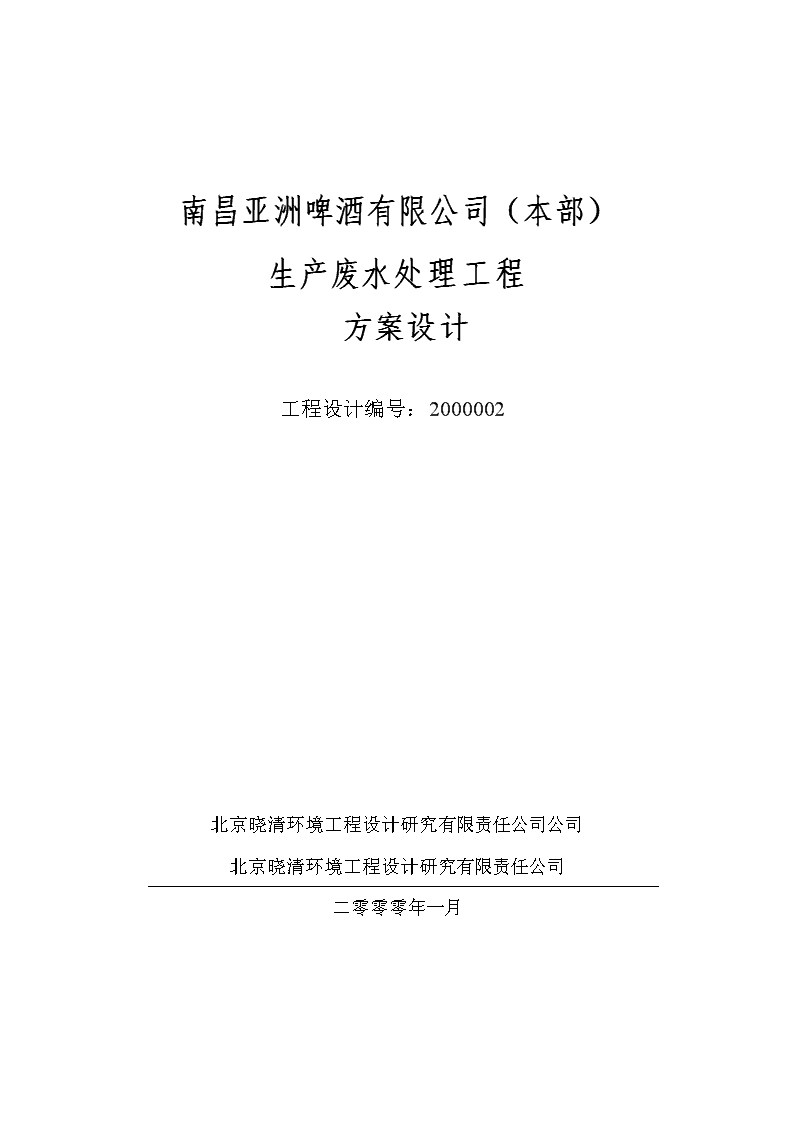 南昌亚洲啤酒有限公司（本部）

生产废水处理工程

方案设计

工程设计编号：2000002

北京晓清环境工程设计研究有限责任公司公司

北京晓清环境工程设计研究有限责任公司

二零零零年一月